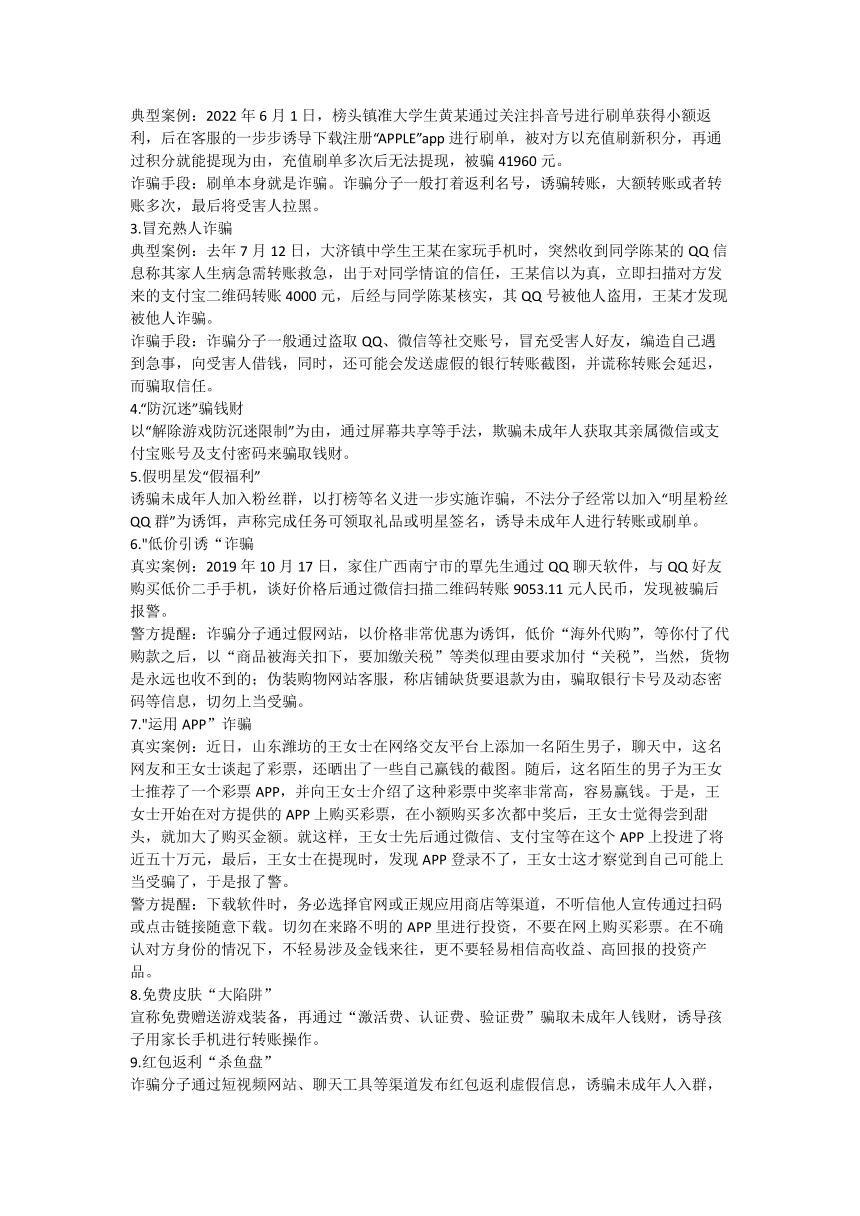 典型案例：2022 年 6 月 1 日，榜头镇准大学生黄某通过关注抖音号进行刷单获得小额返利，后在客服的一步步诱导下载注册“APPLE”app 进行刷单，被对方以充值刷新积分，再通过积分就能提现为由，充值刷单多次后无法提现，被骗 41960 元。

诈骗手段：刷单本身就是诈骗。诈骗分子一般打着返利名号，诱骗转账，大额转账或者转账多次，最后将受害人拉黑。

3.冒充熟人诈骗

典型案例：去年 7 月 12 日，大济镇中学生王某在家玩手机时，突然收到同学陈某的 QQ 信息称其家人生病急需转账救急，出于对同学情谊的信任，王某信以为真，立即扫描对方发来的支付宝二维码转账 4000 元，后经与同学陈某核实，其 QQ 号被他人盗用，王某才发现被他人诈骗。

诈骗手段：诈骗分子一般通过盗取 QQ、微信等社交账号，冒充受害人好友，编造自己遇到急事，向受害人借钱，同时，还可能会发送虚假的银行转账截图，并谎称转账会延迟，而骗取信任。

4.“防沉迷”骗钱财

以“解除游戏防沉迷限制”为由，通过屏幕共享等手法，欺骗未成年人获取其亲属微信或支付宝账号及支付密码来骗取钱财。

5.假明星发“假福利”

诱骗未成年人加入粉丝群，以打榜等名义进一步实施诈骗，不法分子经常以加入“明星粉丝 QQ 群”为诱饵，声称完成任务可领取礼品或明星签名，诱导未成年人进行转账或刷单。

6."低价引诱“诈骗

真实案例：2019 年 10 月 17 日，家住广西南宁市的覃先生通过 QQ 聊天软件，与 QQ 好友购买低价二手手机，谈好价格后通过微信扫描二维码转账 9053.11 元人民币，发现被骗后报警。

警方提醒：诈骗分子通过假网站，以价格非常优惠为诱饵，低价“海外代购”，等你付了代购款之后，以“商品被海关扣下，要加缴关税”等类似理由要求加付“关税”，当然，货物是永远也收不到的；伪装购物网站客服，称店铺缺货要退款为由，骗取银行卡号及动态密码等信息，切勿上当受骗。

7."运用 APP”诈骗

真实案例：近日，山东潍坊的王女士在网络交友平台上添加一名陌生男子，聊天中，这名网友和王女士谈起了彩票，还晒出了一些自己赢钱的截图。随后，这名陌生的男子为王女士推荐了一个彩票 APP，并向王女士介绍了这种彩票中奖率非常高，容易赢钱。于是，王女士开始在对方提供的 APP 上购买彩票，在小额购买多次都中奖后，王女士觉得尝到甜头，就加大了购买金额。就这样，王女士先后通过微信、支付宝等在这个 APP 上投进了将近五十万元，最后，王女士在提现时，发现 APP 登录不了，王女士这才察觉到自己可能上当受骗了，于是报了警。

警方提醒：下载软件时，务必选择官网或正规应用商店等渠道，不听信他人宣传通过扫码或点击链接随意下载。切勿在来路不明的 APP 里进行投资，不要在网上购买彩票。在不确认对方身份的情况下，不轻易涉及金钱来往，更不要轻易相信高收益、高回报的投资产品。

8.免费皮肤“大陷阱”

宣称免费赠送游戏装备，再通过“激活费、认证费、验证费”骗取未成年人钱财，诱导孩子用家长手机进行转账操作。

9.红包返利“杀鱼盘”

诈骗分子通过短视频网站、聊天工具等渠道发布红包返利虚假信息，诱骗未成年人入群，